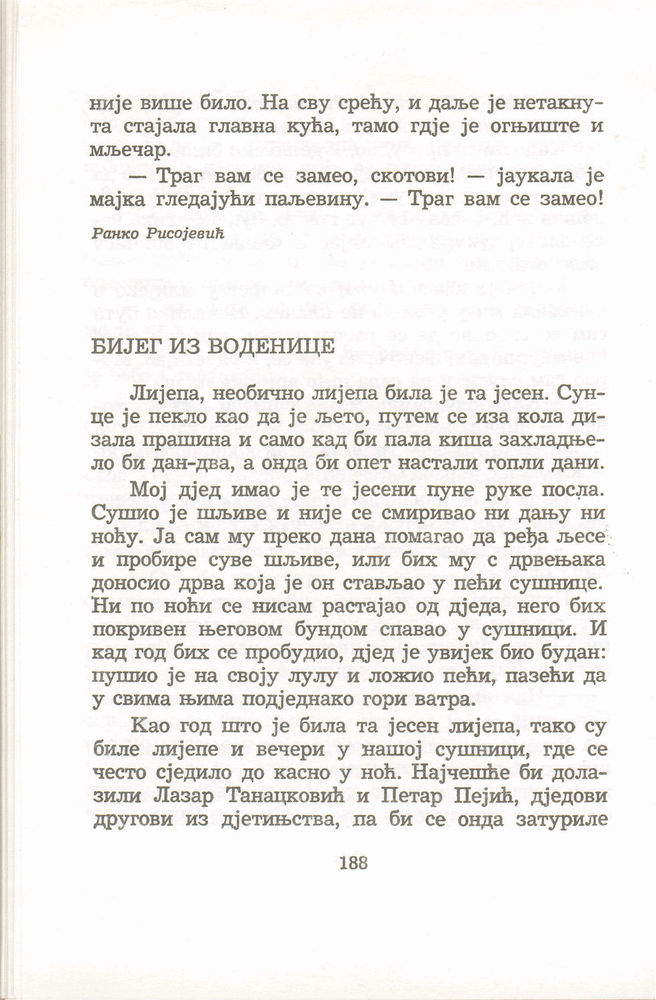 није више било. На сву срећу, и даље је нетакнута стајала главна кућа, тамо гдје је огњиште и мљечар.

— Траг вам се замео, скотови! — јаукала је мајка гледајући паљевину. — Траг вам се замео!

Ранко Рисојевић

БИЈЕГ ИЗ ВОДЕНИЦЕ

Лијепа, необично лијепа била је та јесен. Сунце је пекло као да је љето, путем се иза кола дизала прашина и само кад би пала киша захладњело би дан-два, а онда би опет настали топли дани.

Мој дјед имао је те јесени пуне руке посла. Сушио је шљиве и није се смиривао ни дању ни ноћу. Ја сам му преко дана помагао да ређа љесе и пробире суве шљиве, или бих му с дрвењака доносио дрва која је он стављао у пећи сушнице. Ни по ноћи се нисам растајао од дједа, него бих покривен његовом бундом спавао у сушници. И кад год бих се пробудио, дјед је увијек био будан: пушио је на своју лулу и ложио пећи, пазећи да у свима њима подједнако гори ватра.

Као год што је била та јесен лијепа, тако су биле лијепе и вечери у нашој сушници, где се често сједило до касно у ноћ. Најчешће би долазили Лазар Танацковић и Петар Пејић, дједови другови из дјетињства, па би се онда затуриле

188